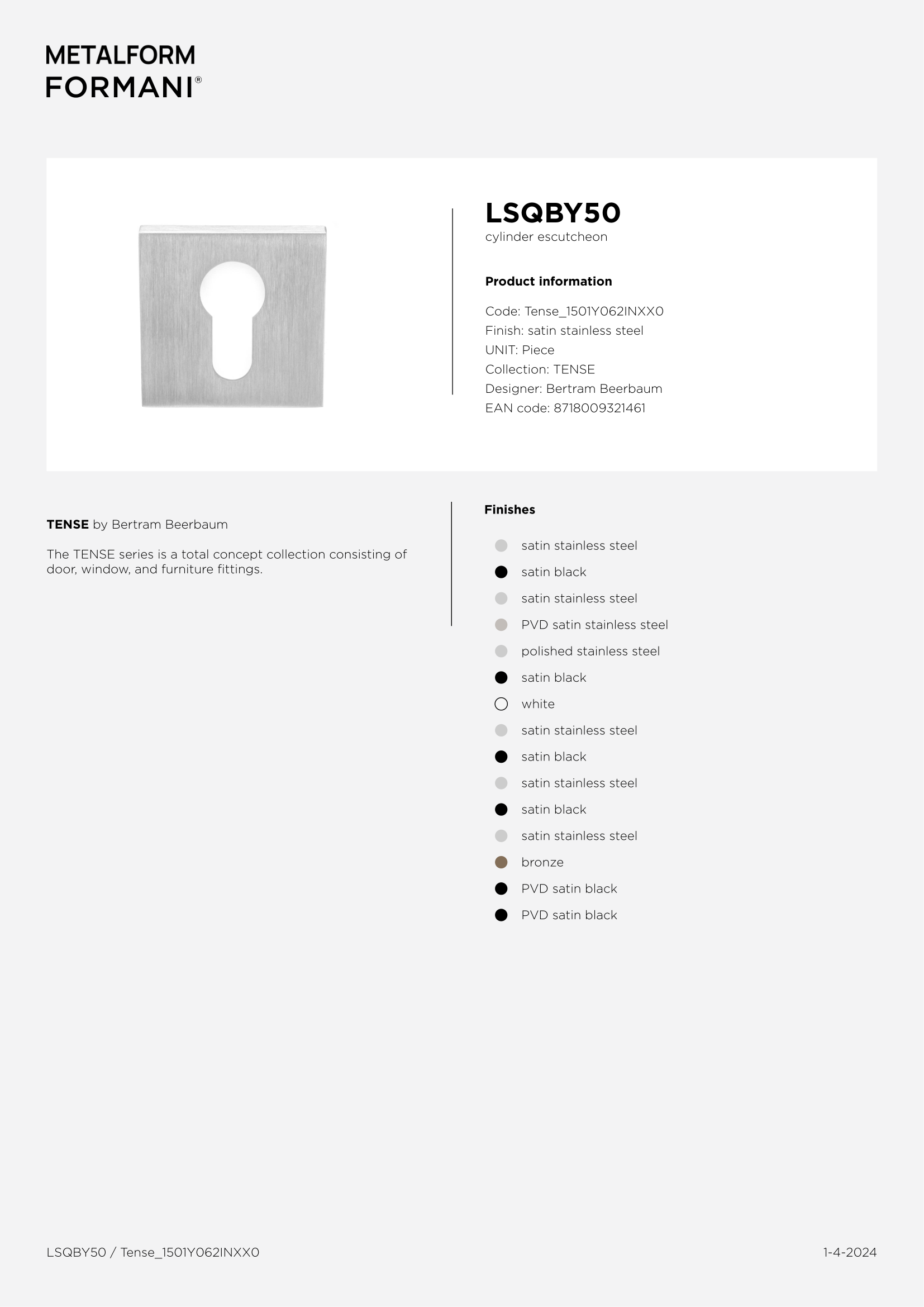 METALFORM
FORMANI®

LSQBY50
cylinder escutcheon

Product information

Code: Tense_1501Y062INXX0
Finish: satin stainless steel
UNIT: Piece
Collection: TENSE
Designer: Bertram Beerbaum
EAN code: 8718009321461

TENSE by Bertram Beerbaum

The TENSE series is a total concept collection consisting of door, window, and furniture fittings.

Finishes

satin stainless steel
satin black
satin stainless steel
PVD satin stainless steel
polished stainless steel
satin black
white
satin stainless steel
satin black
satin stainless steel
satin black
satin stainless steel
bronze
PVD satin black
PVD satin black

LSQBY50 / Tense_1501Y062INXX0

1-4-2024